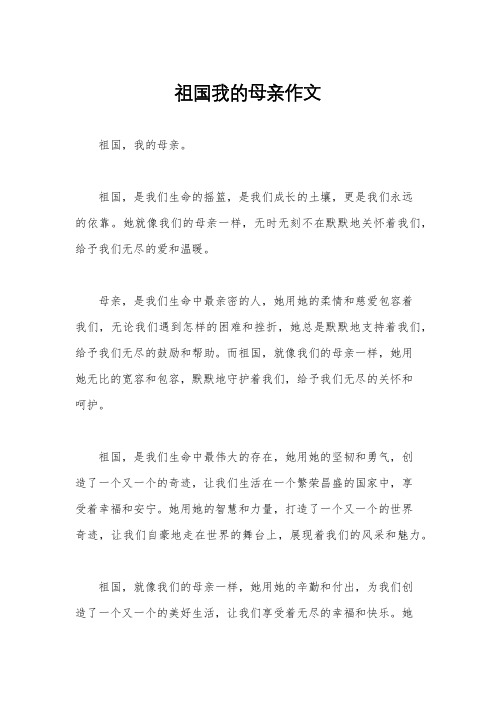 祖国我的母亲作文

祖国，我的母亲。

祖国，是我们生命的摇篮，是我们成长的土壤，更是我们永远的依靠。她就像我们的母亲一样，无时无刻不在默默地关怀着我们，给予我们无尽的爱和温暖。

母亲，是我们生命中最亲密的人，她用她的柔情和慈爱包容着我们，无论我们遇到怎样的困难和挫折，她总是默默地支持着我们，给予我们无尽的鼓励和帮助。而祖国，就像我们的母亲一样，她用她无比的宽容和包容，默默地守护着我们，给予我们无尽的关怀和呵护。

祖国，是我们生命中最伟大的存在，她用她的坚韧和勇气，创造了一个又一个的奇迹，让我们生活在一个繁荣昌盛的国家中，享受着幸福和安宁。她用她的智慧和力量，打造了一个又一个的世界奇迹，让我们自豪地走在世界的舞台上，展现着我们的风采和魅力。

祖国，就像我们的母亲一样，她用她的辛勤和付出，为我们创造了一个又一个的美好生活，让我们享受着无尽的幸福和快乐。她